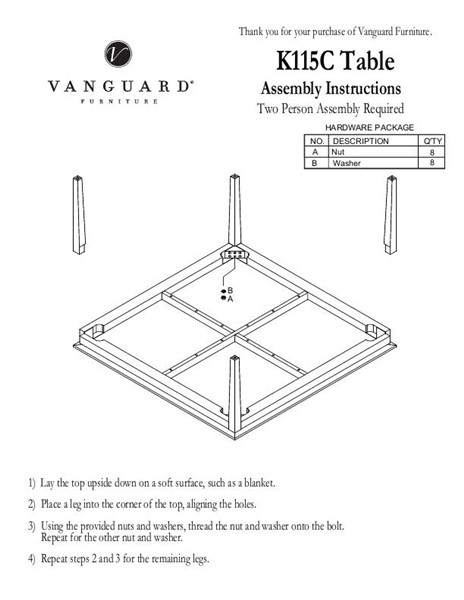 Thank you for your purchase of Vanguard Furniture.

V

VANGUARD®
FURNITURE

K115C Table
Assembly Instructions
Two Person Assembly Required

HARDWARE PACKAGE

| NO. | DESCRIPTION | Q'TY |
|---|---|---|
| A | Nut | 8 |
| B | Washer | 8 |

B
A

1) Lay the top upside down on a soft surface, such as a blanket.

2) Place a leg into the corner of the top, aligning the holes.

3) Using the provided nuts and washers, thread the nut and washer onto the bolt. Repeat for the other nut and washer.

4) Repeat steps 2 and 3 for the remaining legs.